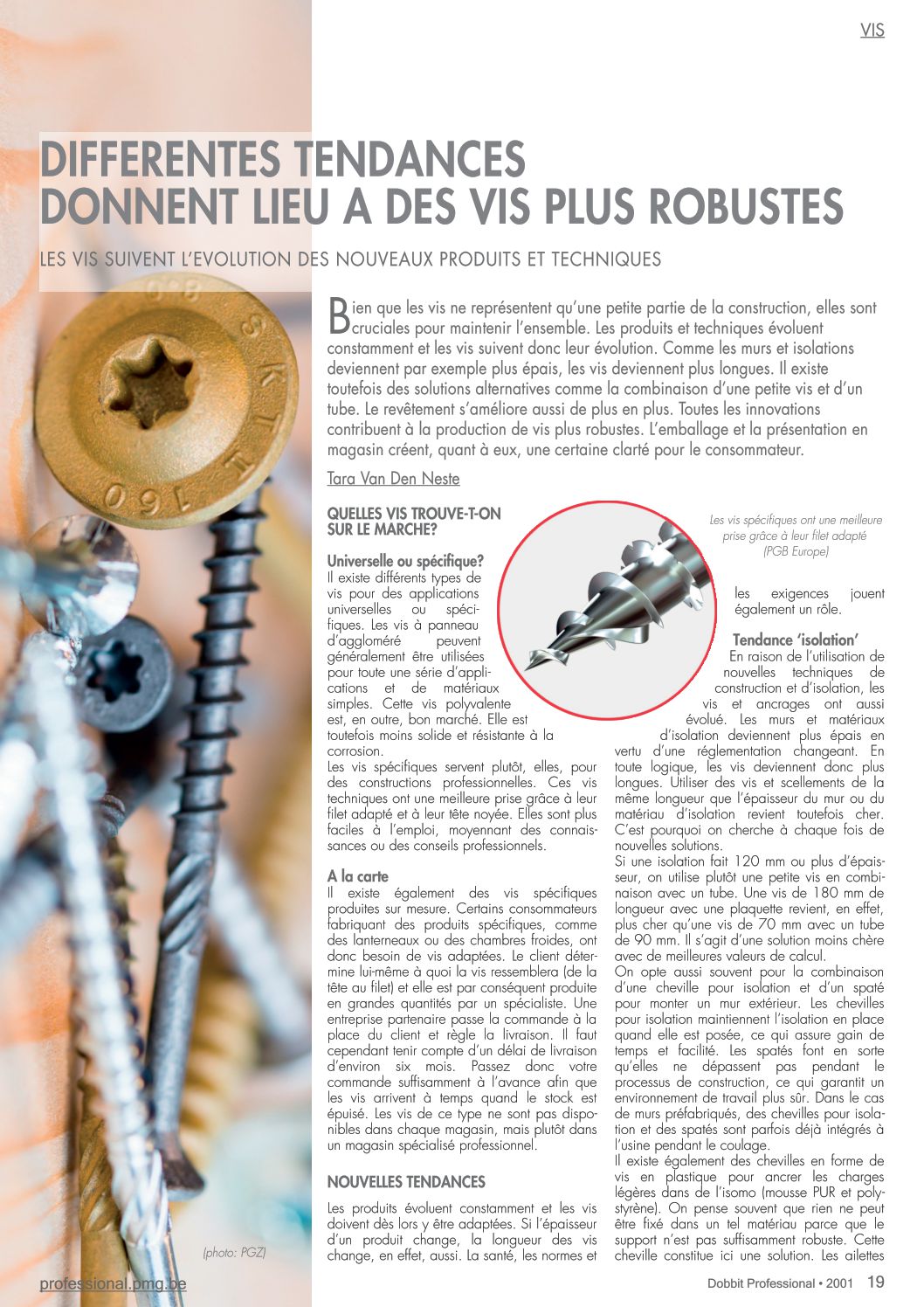 VIS

DIFFERENTES TENDANCES DONNENT LIEU A DES VIS PLUS ROBUSTES

LES VIS SUIVENT L'EVOLUTION DES NOUVEAUX PRODUITS ET TECHNIQUES

Bien que les vis ne représentent qu'une petite partie de la construction, elles sont cruciales pour maintenir l'ensemble. Les produits et techniques évoluent constamment et les vis suivent donc leur évolution. Comme les murs et isolations deviennent par exemple plus épais, les vis deviennent plus longues. Il existe toutefois des solutions alternatives comme la combinaison d'une petite vis et d'un tube. Le revêtement s'améliore aussi de plus en plus. Toutes les innovations contribuent à la production de vis plus robustes. L'emballage et la présentation en magasin créent, quant à eux, une certaine clarté pour le consommateur.

Tara Van Den Neste

QUELLES VIS TROUVE-T-ON SUR LE MARCHE?

Universelle ou spécifique?
Il existe différents types de vis pour des applications universelles ou spécifiques. Les vis à panneau d'aggloméré peuvent généralement être utilisées pour toute une série d'applications et de matériaux simples. Cette vis polyvalente est, en outre, bon marché. Elle est toutefois moins solide et résistante à la corrosion.
Les vis spécifiques servent plutôt, elles, pour des constructions professionnelles. Ces vis techniques ont une meilleure prise grâce à leur filet adapté et à leur tête noyée. Elles sont plus faciles à l'emploi, moyennant des connaissances ou des conseils professionnels.

A la carte
Il existe également des vis spécifiques produites sur mesure. Certains consommateurs fabriquant des produits spécifiques, comme des lanterneaux ou des chambres froides, ont donc besoin de vis adaptées. Le client détermine lui-même à quoi la vis ressemblera (de la tête au filet) et elle est par conséquent produite en grandes quantités par un spécialiste. Une entreprise partenaire passe la commande à la place du client et règle la livraison. Il faut cependant tenir compte d'un délai de livraison d'environ six mois. Passez donc votre commande suffisamment à l'avance afin que les vis arrivent à temps quand le stock est épuisé. Les vis de ce type ne sont pas disponibles dans chaque magasin, mais plutôt dans un magasin spécialisé professionnel.

NOUVELLES TENDANCES

Les produits évoluent constamment et les vis doivent dès lors y être adaptées. Si l'épaisseur d'un produit change, la longueur des vis change, en effet, aussi. La santé, les normes et

Les vis spécifiques ont une meilleure prise grâce à leur filet adapté (PGB Europe)

les exigences jouent également un rôle.

Tendance 'isolation'
En raison de l'utilisation de nouvelles techniques de construction et d'isolation, les vis et ancrages ont aussi évolué. Les murs et matériaux d'isolation deviennent plus épais en vertu d'une réglementation changeant. En toute logique, les vis deviennent donc plus longues. Utiliser des vis et scellements de la même longueur que l'épaisseur du mur ou du matériau d'isolation revient toutefois cher. C'est pourquoi on cherche à chaque fois de nouvelles solutions.
Si une isolation fait 120 mm ou plus d'épaisseur, on utilise plutôt une petite vis en combinaison avec un tube. Une vis de 180 mm de longueur avec une plaquette revient, en effet, plus cher qu'une vis de 70 mm avec un tube de 90 mm. Il s'agit d'une solution moins chère avec de meilleures valeurs de calcul.
On opte aussi souvent pour la combinaison d'une cheville pour isolation et d'un spaté pour monter un mur extérieur. Les chevilles pour isolation maintiennent l'isolation en place quand elle est posée, ce qui assure gain de temps et facilité. Les spatés font en sorte qu'elles ne dépassent pas pendant le processus de construction, ce qui garantit un environnement de travail plus sûr. Dans le cas de murs préfabriqués, des chevilles pour isolation et des spatés sont parfois déjà intégrés à l'usine pendant le coulage.
Il existe également des chevilles en forme de vis en plastique pour ancrer les charges légères dans de l'isomo (mousse PUR et polystyrène). On pense souvent que rien ne peut être fixé dans un tel matériau parce que le support n'est pas suffisamment robuste. Cette cheville constitue ici une solution. Les ailettes

(photo: PGZ)

professional.pmg.be

Dobbit Professional • 2001 19